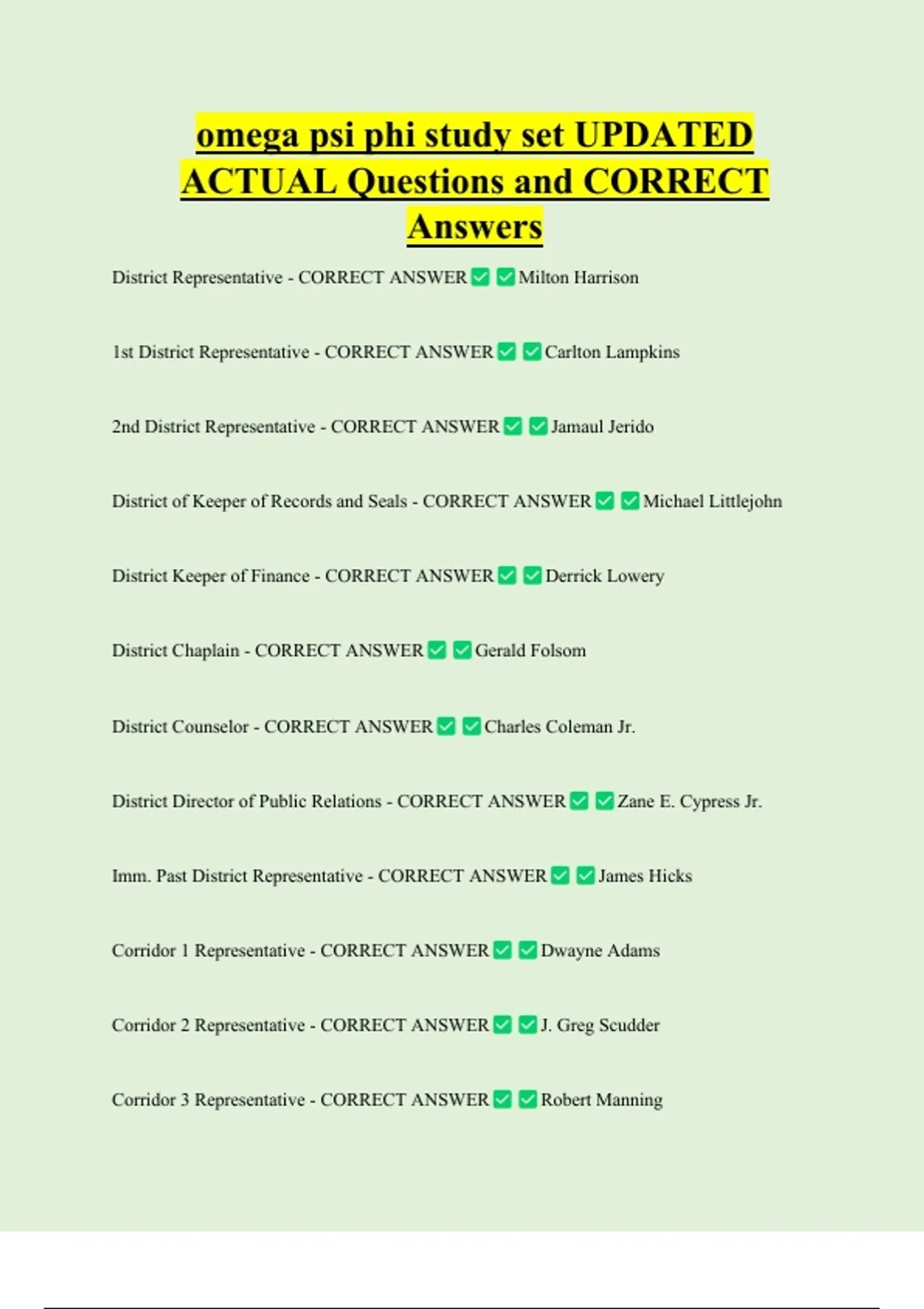 omega psi phi study set UPDATED ACTUAL Questions and CORRECT Answers

District Representative - CORRECT ANSWER ✅ ✅ Milton Harrison

1st District Representative - CORRECT ANSWER ✅ ✅ Carlton Lampkins

2nd District Representative - CORRECT ANSWER ✅ ✅ Jamaul Jerido

District of Keeper of Records and Seals - CORRECT ANSWER ✅ ✅ Michael Littlejohn

District Keeper of Finance - CORRECT ANSWER ✅ ✅ Derrick Lowery

District Chaplain - CORRECT ANSWER ✅ ✅ Gerald Folsom

District Counselor - CORRECT ANSWER ✅ ✅ Charles Coleman Jr.

District Director of Public Relations - CORRECT ANSWER ✅ ✅ Zane E. Cypress Jr.

Imm. Past District Representative - CORRECT ANSWER ✅ ✅ James Hicks

Corridor 1 Representative - CORRECT ANSWER ✅ ✅ Dwayne Adams

Corridor 2 Representative - CORRECT ANSWER ✅ ✅ J. Greg Scudder

Corridor 3 Representative - CORRECT ANSWER ✅ ✅ Robert Manning